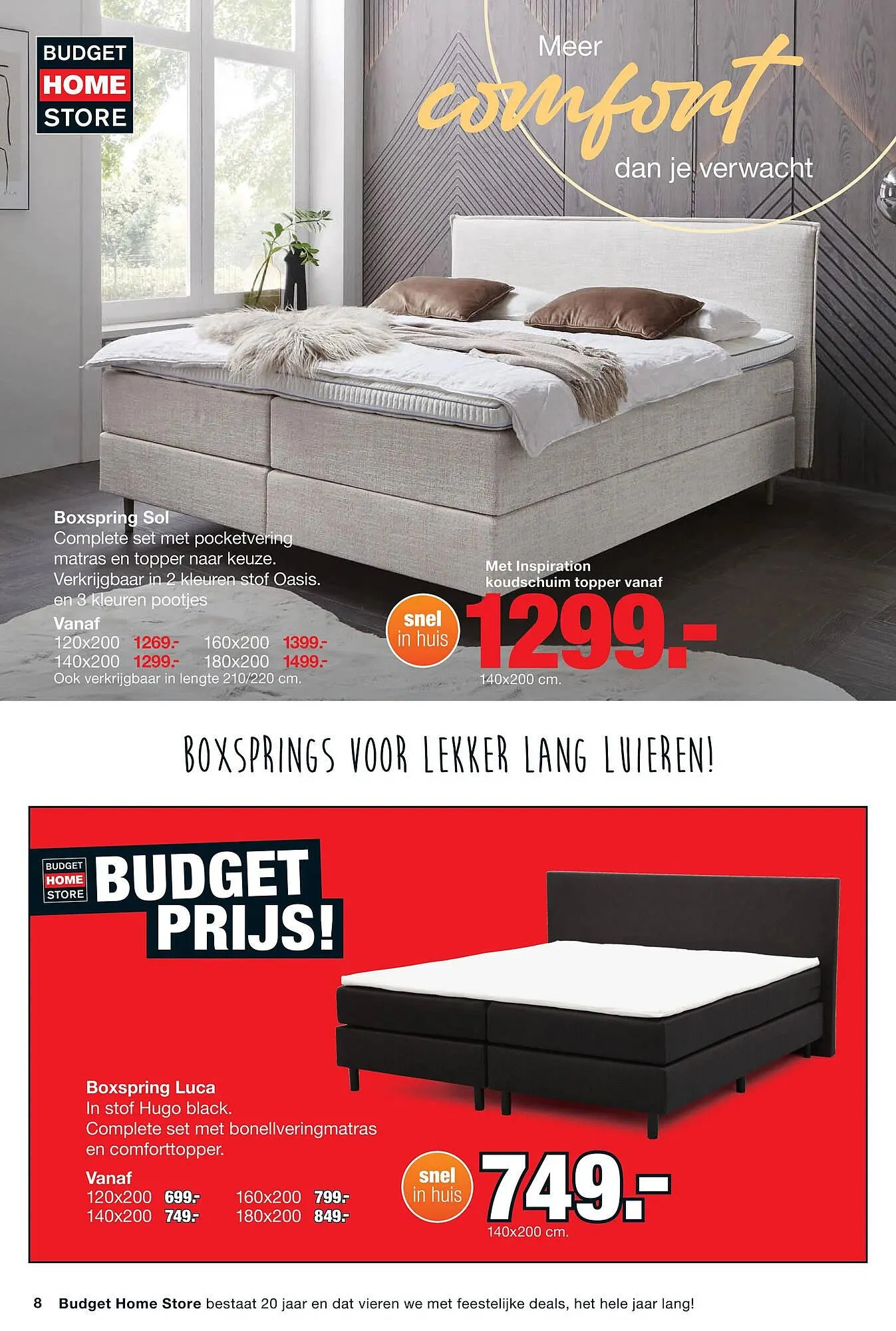 BUDGET
HOME
STORE

Meer
comfort
dan je verwacht

Boxspring Sol
Complete set met pocketvering matras en topper naar keuze. Verkrijgbaar in 2 kleuren stof Oasis. en 3 kleuren pootjes
Vanaf
120x200 1269.- 160x200 1399.-
140x200 1299.- 180x200 1499.-
Ook verkrijgbaar in lengte 210/220 cm.

Met Inspiration koudschuim topper vanaf
snel in huis
1299.-
140x200 cm.

BOXSPRINGS VOOR LEKKER LANG LUIEREN!

BUDGET
HOME
STORE
BUDGET PRIJS!

Boxspring Luca
In stof Hugo black.
Complete set met bonellveringmatras en comforttopper.
Vanaf
120x200 699.- 160x200 799.-
140x200 749.- 180x200 849.-

snel in huis
749.-
140x200 cm.

8 Budget Home Store bestaat 20 jaar en dat vieren we met feestelijke deals, het hele jaar lang!